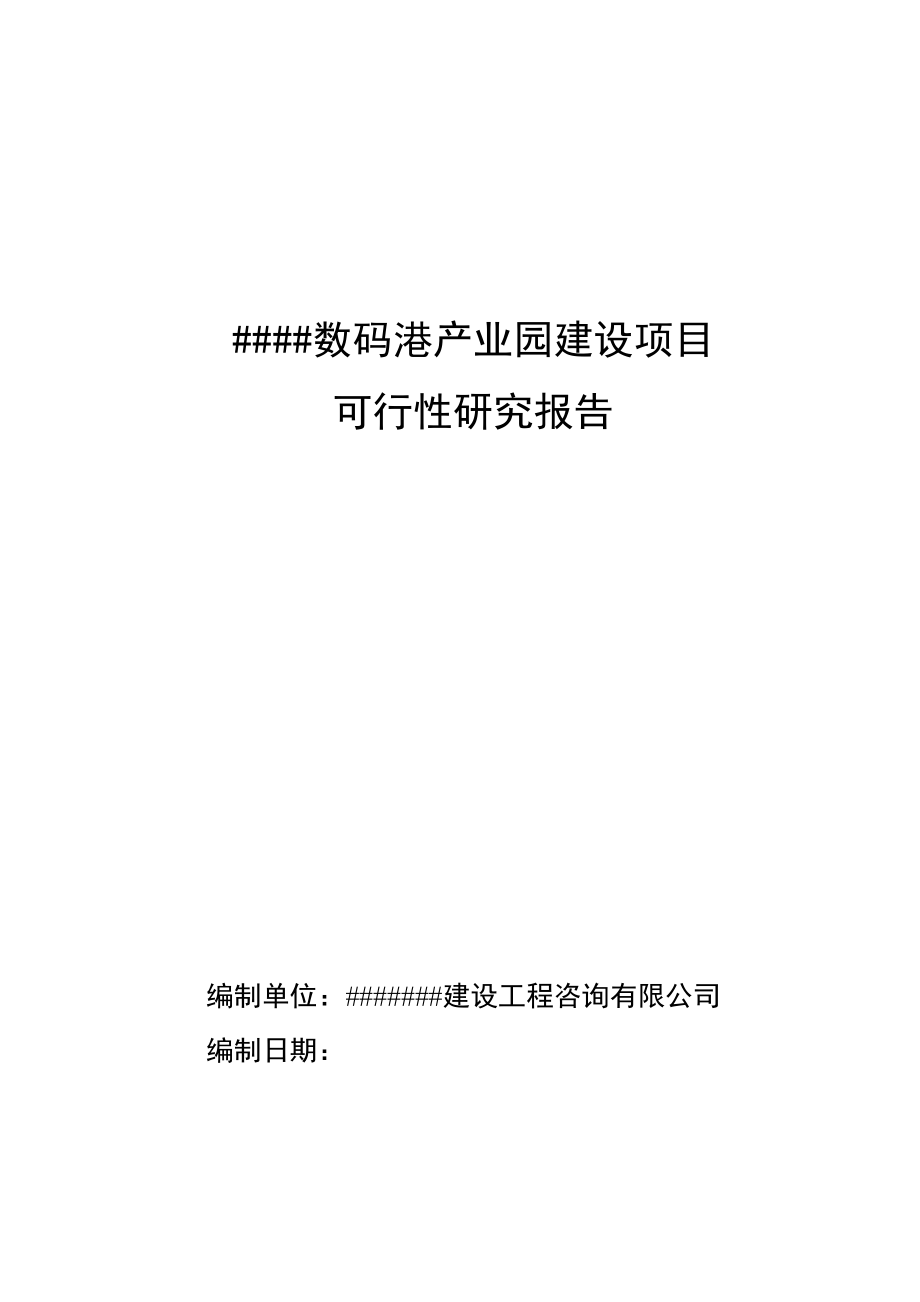 ####数码港产业园建设项目
可行性研究报告

编制单位：#######建设工程咨询有限公司
编制日期：